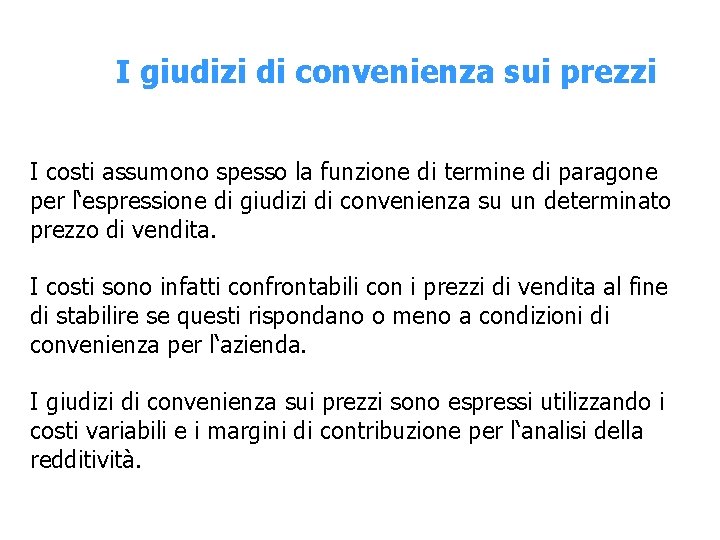 I giudizi di convenienza sui prezzi

I costi assumono spesso la funzione di termine di paragone per l‘espressione di giudizi di convenienza su un determinato prezzo di vendita.

I costi sono infatti confrontabili con i prezzi di vendita al fine di stabilire se questi rispondano o meno a condizioni di convenienza per l‘azienda.

I giudizi di convenienza sui prezzi sono espressi utilizzando i costi variabili e i margini di contribuzione per l‘analisi della redditività.